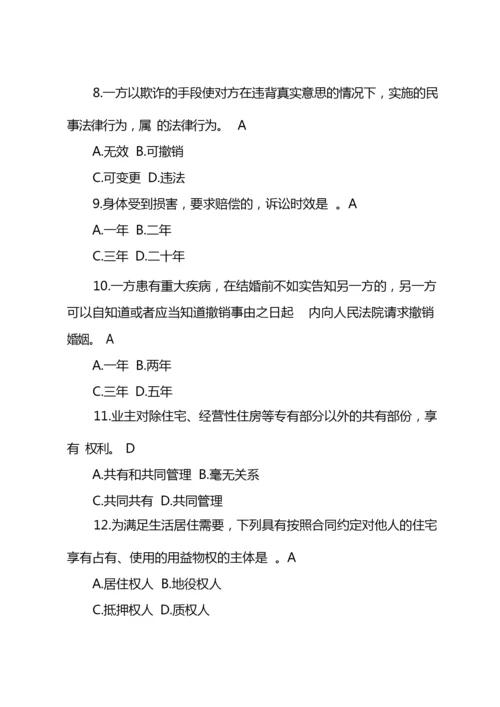 8.一方以欺诈的手段使对方在违背真实意思的情况下，实施的民事法律行为，属 的法律行为。 A

A.无效 B.可撤销

C.可变更 D.违法

9.身体受到损害，要求赔偿的，诉讼时效是 。A

A.一年 B.二年

C.三年 D.二十年

10.一方患有重大疾病，在结婚前不如实告知另一方的，另一方可以自知道或者应当知道撤销事由之日起 内向人民法院请求撤销婚姻。 A

A.一年 B.两年

C.三年 D.五年

11.业主对除住宅、经营性住房等专有部分以外的共有部份，享有 权利。 D

A.共有和共同管理 B.毫无关系

C.共同共有 D.共同管理

12.为满足生活居住需要，下列具有按照合同约定对他人的住宅享有占有、使用的用益物权的主体是 。A

A.居住权人 B.地役权人

C.抵押权人 D.质权人